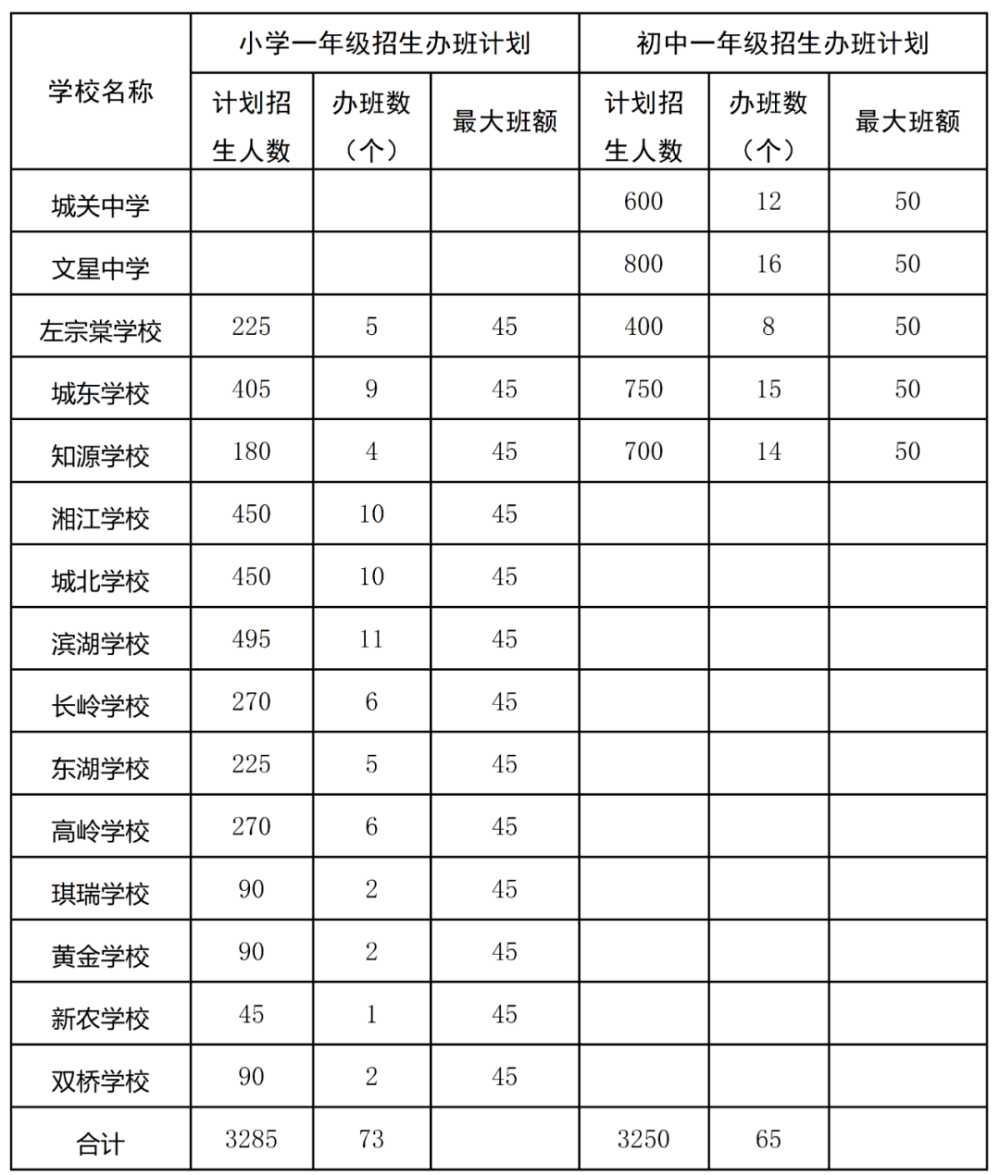 | 学校名称 | 小学一年级招生办班计划 | | | 初中一年级招生办班计划 | | |
|---|---|---|---|---|---|---|
| | 计划招生人数 | 办班数（个） | 最大班额 | 计划招生人数 | 办班数（个） | 最大班额 |
| 城关中学 | | | | 600 | 12 | 50 |
| 文星中学 | | | | 800 | 16 | 50 |
| 左宗棠学校 | 225 | 5 | 45 | 400 | 8 | 50 |
| 城东学校 | 405 | 9 | 45 | 750 | 15 | 50 |
| 知源学校 | 180 | 4 | 45 | 700 | 14 | 50 |
| 湘江学校 | 450 | 10 | 45 | | | |
| 城北学校 | 450 | 10 | 45 | | | |
| 滨湖学校 | 495 | 11 | 45 | | | |
| 长岭学校 | 270 | 6 | 45 | | | |
| 东湖学校 | 225 | 5 | 45 | | | |
| 高岭学校 | 270 | 6 | 45 | | | |
| 琪瑞学校 | 90 | 2 | 45 | | | |
| 黄金学校 | 90 | 2 | 45 | | | |
| 新农学校 | 45 | 1 | 45 | | | |
| 双桥学校 | 90 | 2 | 45 | | | |
| 合计 | 3285 | 73 | | 3250 | 65 | |